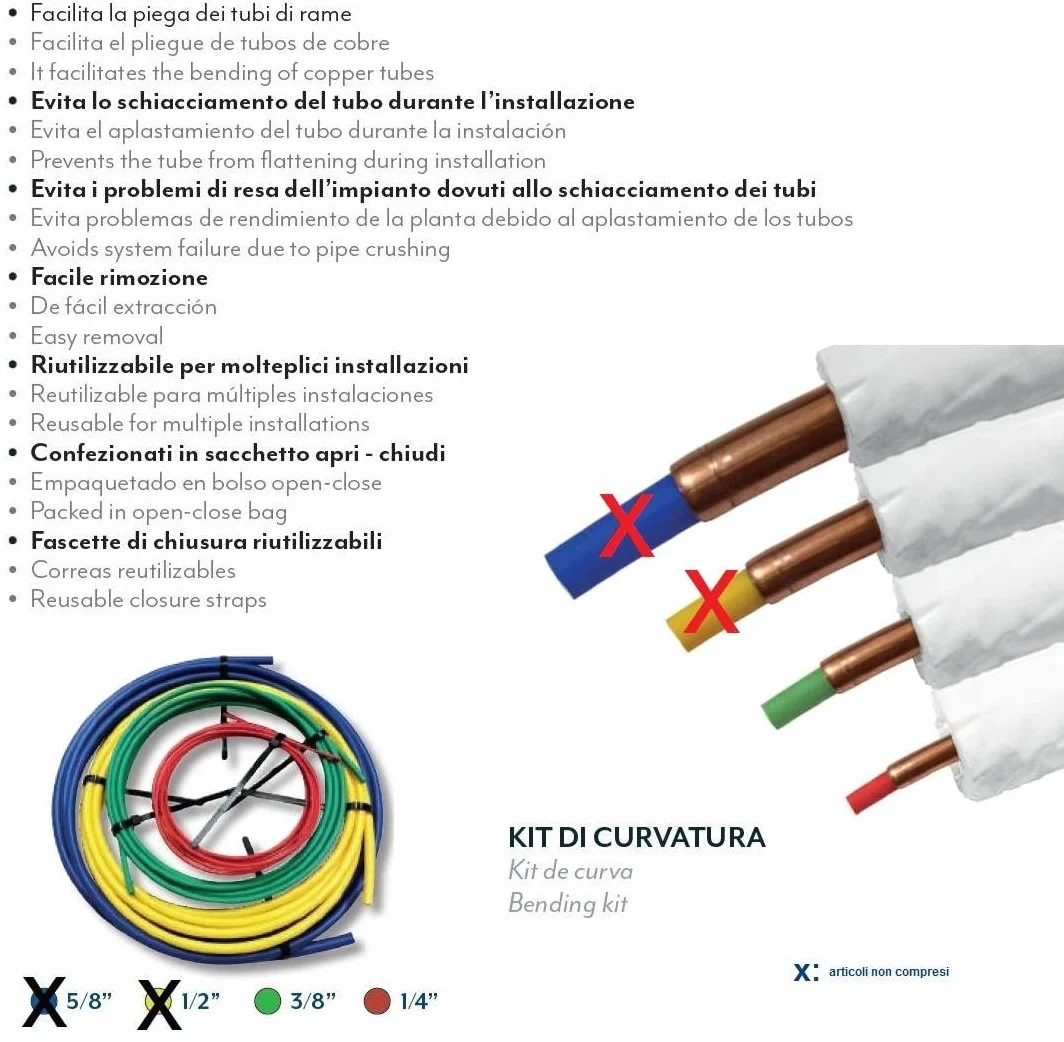 • Facilita la piega dei tubi di rame
• Facilita el pliegue de tubos de cobre
• It facilitates the bending of copper tubes
• **Evita lo schiacciamento del tubo durante l'installazione**
• Evita el aplastamiento del tubo durante la instalación
• Prevents the tube from flattening during installation
• **Evita i problemi di resa dell'impianto dovuti allo schiacciamento dei tubi**
• Evita problemas de rendimiento de la planta debido al aplastamiento de los tubos
• Avoids system failure due to pipe crushing
• **Facile rimozione**
• De fácil extracción
• Easy removal
• **Riutilizzabile per molteplici installazioni**
• Reutilizable para múltiples instalaciones
• Reusable for multiple installations
• **Confezionati in sacchetto apri - chiudi**
• Empaquetado en bolso open-close
• Packed in open-close bag
• **Fascette di chiusura riutilizzabili**
• Correas reutilizables
• Reusable closure straps

X X

KIT DI CURVATURA
Kit de curva
Bending kit

X 5/8" X 1/2" 3/8" 1/4"

X: articoli non compresi